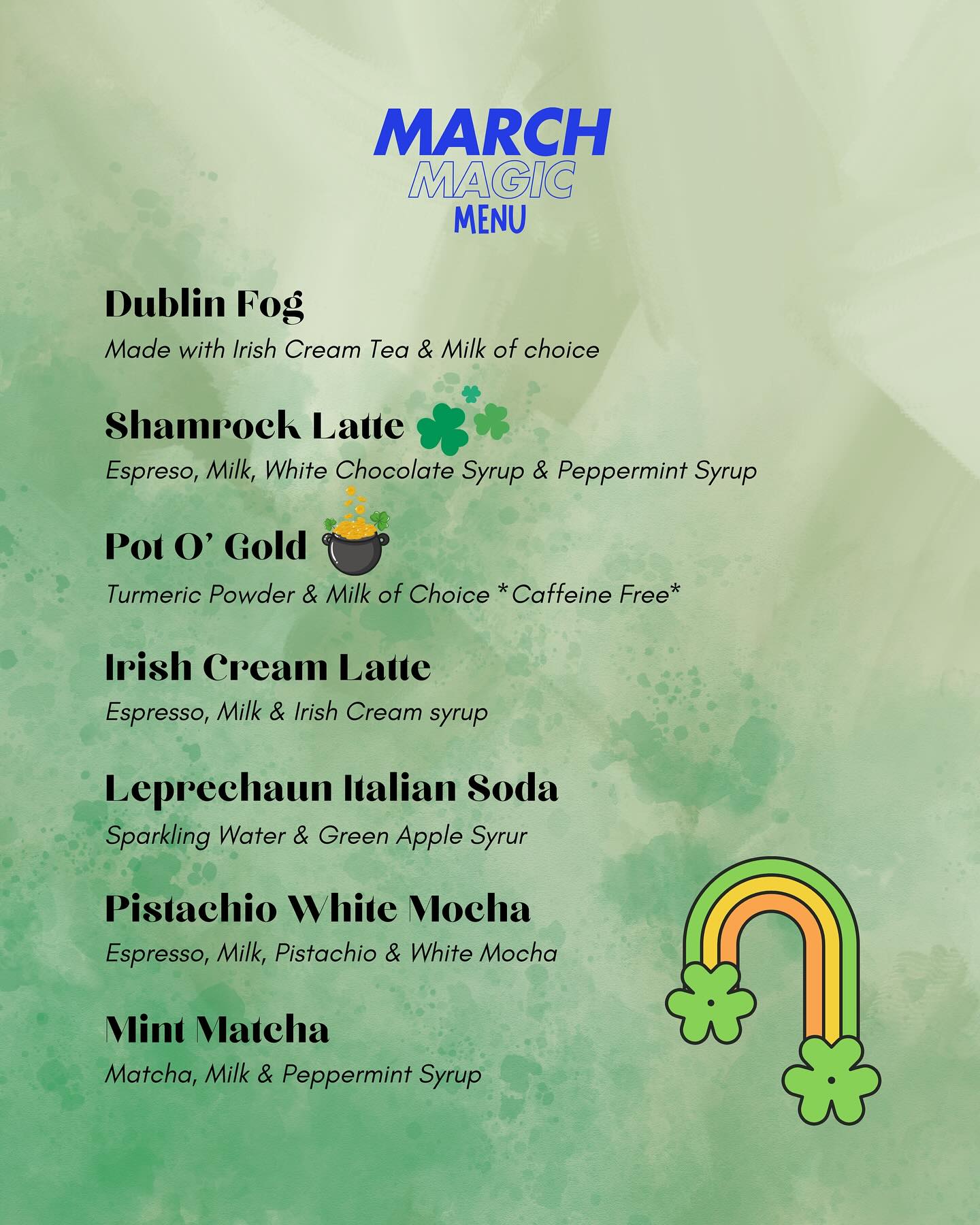 MARCH
MAGIC
MENU

Dublin Fog
Made with Irish Cream Tea & Milk of choice

Shamrock Latte
Espreso, Milk, White Chocolate Syrup & Peppermint Syrup

Pot O' Gold
Turmeric Powder & Milk of Choice *Caffeine Free*

Irish Cream Latte
Espresso, Milk & Irish Cream syrup

Leprechaun Italian Soda
Sparkling Water & Green Apple Syrur

Pistachio White Mocha
Espresso, Milk, Pistachio & White Mocha

Mint Matcha
Matcha, Milk & Peppermint Syrup